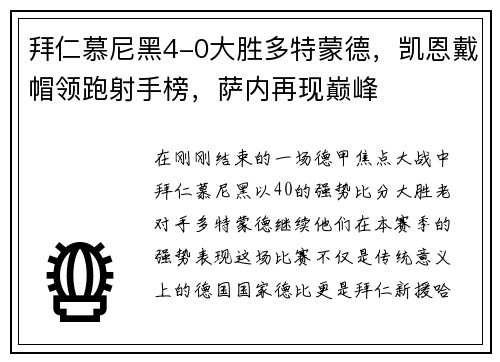 拜仁慕尼黑4-0大胜多特蒙德，凯恩戴帽领跑射手榜，萨内再现巅峰

在刚刚结束的一场德甲焦点大战中拜仁慕尼黑以40的强势比分大胜老对手多特蒙德继续他们在本赛季的强势表现这场比赛不仅是传统意义上的德国国家德比更是拜仁新援哈